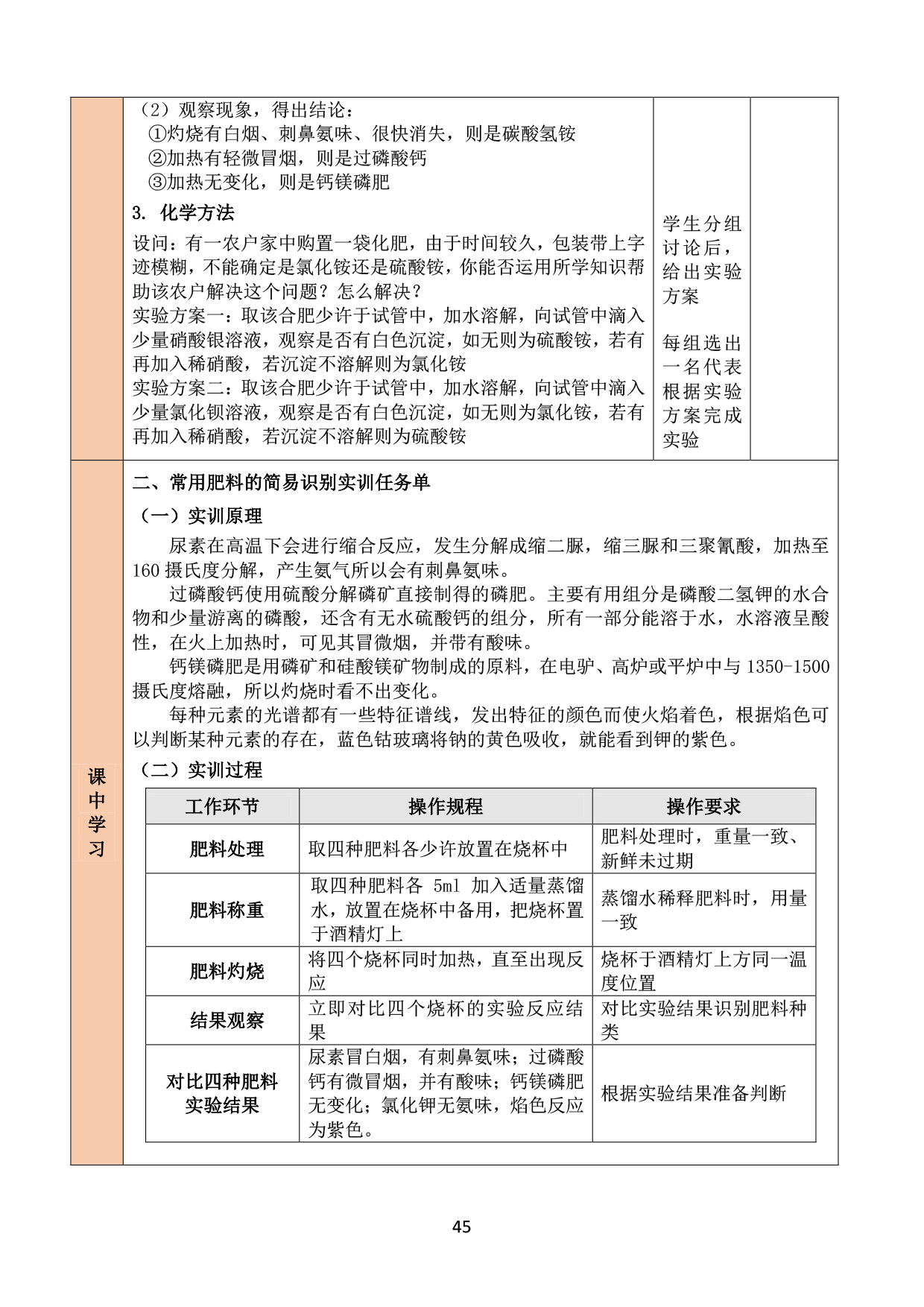 （2）观察现象，得出结论：
①灼烧有白烟、刺鼻氨味、很快消失，则是碳酸氢铵
②加热有轻微冒烟，则是过磷酸钙
③加热无变化，则是钙镁磷肥

3. 化学方法
设问：有一农户家中购置一袋化肥，由于时间较久，包装带上字迹模糊，不能确定是氯化铵还是硫酸铵，你能否运用所学知识帮助该农户解决这个问题？怎么解决？
实验方案一：取该合肥少许于试管中，加水溶解，向试管中滴入少量硝酸银溶液，观察是否有白色沉淀，如无则为硫酸铵，若有再加入稀硝酸，若沉淀不溶解则为氯化铵
实验方案二：取该合肥少许于试管中，加水溶解，向试管中滴入少量氯化钡溶液，观察是否有白色沉淀，如无则为氯化铵，若有再加入稀硝酸，若沉淀不溶解则为硫酸铵

学生分组讨论后，给出实验方案

每组选出一名代表根据实验方案完成实验

课中学习

二、常用肥料的简易识别实训任务单
（一）实训原理
尿素在高温下会进行缩合反应，发生分解成缩二脲，缩三脲和三聚氰酸，加热至160摄氏度分解，产生氨气所以会有刺鼻氨味。
过磷酸钙使用硫酸分解磷矿直接制得的磷肥。主要有用组分是磷酸二氢钾的水合物和少量游离的磷酸，还含有无水硫酸钙的组分，所有一部分能溶于水，水溶液呈酸性，在火上加热时，可见其冒微烟，并带有酸味。
钙镁磷肥是用磷矿和硅酸镁矿物制成的原料，在电驴、高炉或平炉中与1350-1500摄氏度熔融，所以灼烧时看不出变化。
每种元素的光谱都有一些特征谱线，发出特征的颜色而使火焰着色，根据焰色可以判断某种元素的存在，蓝色钴玻璃将钠的黄色吸收，就能看到钾的紫色。
（二）实训过程

| 工作环节 | 操作规程 | 操作要求 |
|---|---|---|
| 肥料处理 | 取四种肥料各少许放置在烧杯中 | 肥料处理时，重量一致、新鲜未过期 |
| 肥料称重 | 取四种肥料各 5ml 加入适量蒸馏水，放置在烧杯中备用，把烧杯置于酒精灯上 | 蒸馏水稀释肥料时，用量一致 |
| 肥料灼烧 | 将四个烧杯同时加热，直至出现反应 | 烧杯于酒精灯上方同一温度位置 |
| 结果观察 | 立即对比四个烧杯的实验反应结果 | 对比实验结果识别肥料种类 |
| 对比四种肥料实验结果 | 尿素冒白烟，有刺鼻氨味；过磷酸钙有微冒烟，并有酸味；钙镁磷肥无变化；氯化钾无氨味，焰色反应为紫色。 | 根据实验结果准备判断 |

45